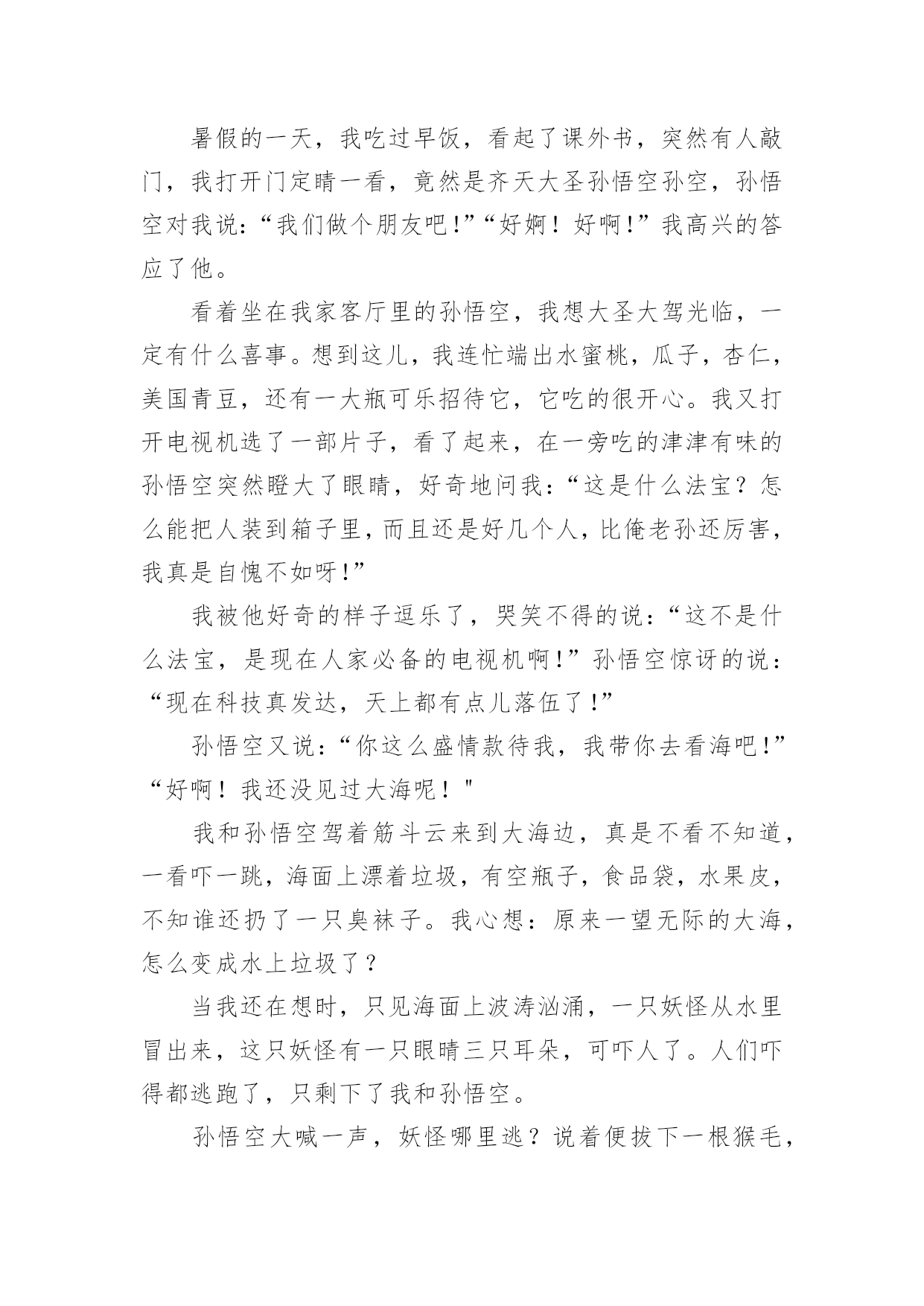 暑假的一天，我吃过早饭，看起了课外书，突然有人敲门，我打开门定睛一看，竟然是齐天大圣孙悟空孙空，孙悟空对我说：“我们做个朋友吧！”“好婀！好啊！”我高兴的答应了他。

看着坐在我家客厅里的孙悟空，我想大圣大驾光临，一定有什么喜事。想到这儿，我连忙端出水蜜桃，瓜子，杏仁，美国青豆，还有一大瓶可乐招待它，它吃的很开心。我又打开电视机选了一部片子，看了起来，在一旁吃的津津有味的孙悟空突然瞪大了眼睛，好奇地问我：“这是什么法宝？怎么能把人装到箱子里，而且还是好几个人，比俺老孙还厉害，我真是自愧不如呀！”

我被他好奇的样子逗乐了，哭笑不得的说：“这不是什么法宝，是现在人家必备的电视机啊！”孙悟空惊讶的说：“现在科技真发达，天上都有点儿落伍了！”

孙悟空又说：“你这么盛情款待我，我带你去看海吧！”“好啊！我还没见过大海呢！"

我和孙悟空驾着筋斗云来到大海边，真是不看不知道，一看吓一跳，海面上漂着垃圾，有空瓶子，食品袋，水果皮，不知谁还扔了一只臭袜子。我心想：原来一望无际的大海，怎么变成水上垃圾了？

当我还在想时，只见海面上波涛汹涌，一只妖怪从水里冒出来，这只妖怪有一只眼睛三只耳朵，可吓人了。人们吓得都逃跑了，只剩下了我和孙悟空。

孙悟空大喊一声，妖怪哪里逃？说着便拔下一根猴毛，